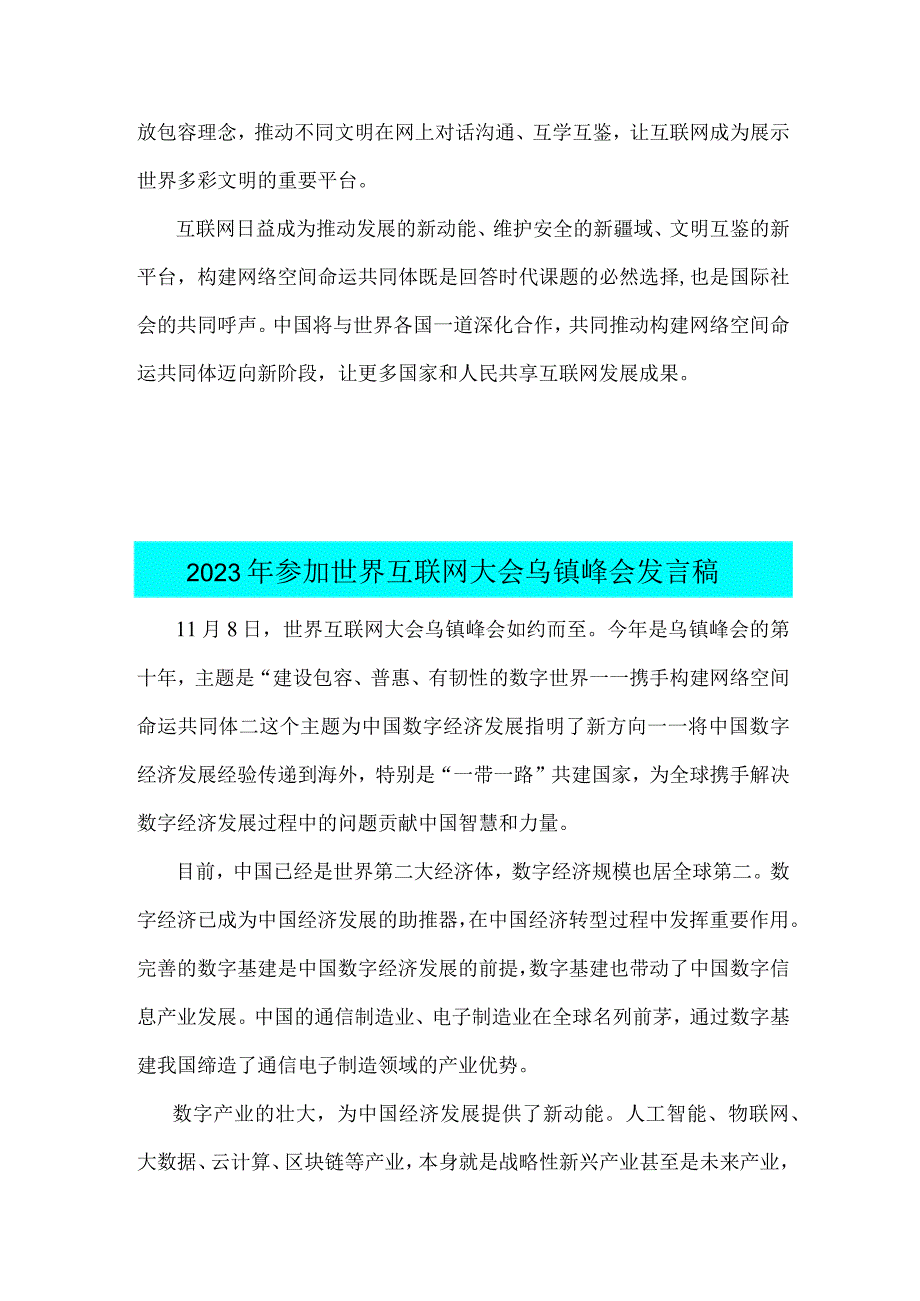 放包容理念，推动不同文明在网上对话沟通、互学互鉴，让互联网成为展示世界多彩文明的重要平台。

互联网日益成为推动发展的新动能、维护安全的新疆域、文明互鉴的新平台，构建网络空间命运共同体既是回答时代课题的必然选择,也是国际社会的共同呼声。中国将与世界各国一道深化合作，共同推动构建网络空间命运共同体迈向新阶段，让更多国家和人民共享互联网发展成果。

2023年参加世界互联网大会乌镇峰会发言稿

11月8日，世界互联网大会乌镇峰会如约而至。今年是乌镇峰会的第十年，主题是“建设包容、普惠、有韧性的数字世界一一携手构建网络空间命运共同体二这个主题为中国数字经济发展指明了新方向一一将中国数字经济发展经验传递到海外，特别是“一带一路”共建国家，为全球携手解决数字经济发展过程中的问题贡献中国智慧和力量。

目前，中国已经是世界第二大经济体，数字经济规模也居全球第二。数字经济已成为中国经济发展的助推器，在中国经济转型过程中发挥重要作用。完善的数字基建是中国数字经济发展的前提，数字基建也带动了中国数字信息产业发展。中国的通信制造业、电子制造业在全球名列前茅，通过数字基建我国缔造了通信电子制造领域的产业优势。

数字产业的壮大，为中国经济发展提供了新动能。人工智能、物联网、大数据、云计算、区块链等产业，本身就是战略性新兴产业甚至是未来产业，